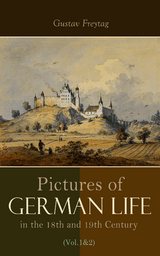 Gustav Freytag

Pictures of
GERMAN LIFE
in the 18th and 19th Century
(Vol.1&2)